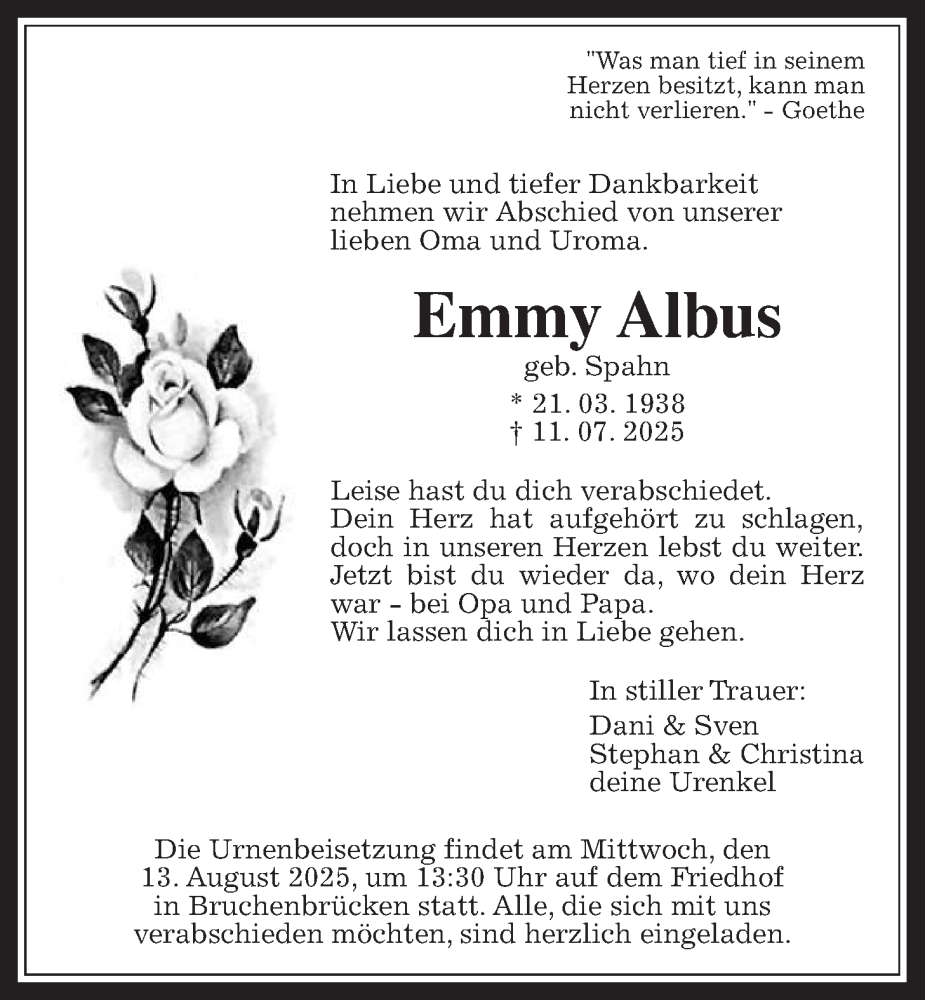 "Was man tief in seinem Herzen besitzt, kann man nicht verlieren." - Goethe

In Liebe und tiefer Dankbarkeit nehmen wir Abschied von unserer lieben Oma und Uroma.

Emmy Albus
geb. Spahn
* 21. 03. 1938
† 11. 07. 2025

Leise hast du dich verabschiedet.
Dein Herz hat aufgehört zu schlagen, doch in unseren Herzen lebst du weiter.
Jetzt bist du wieder da, wo dein Herz war - bei Opa und Papa.
Wir lassen dich in Liebe gehen.

In stiller Trauer:
Dani & Sven
Stephan & Christina
deine Urenkel

Die Urnenbeisetzung findet am Mittwoch, den 13. August 2025, um 13:30 Uhr auf dem Friedhof in Bruchenbrücken statt. Alle, die sich mit uns verabschieden möchten, sind herzlich eingeladen.